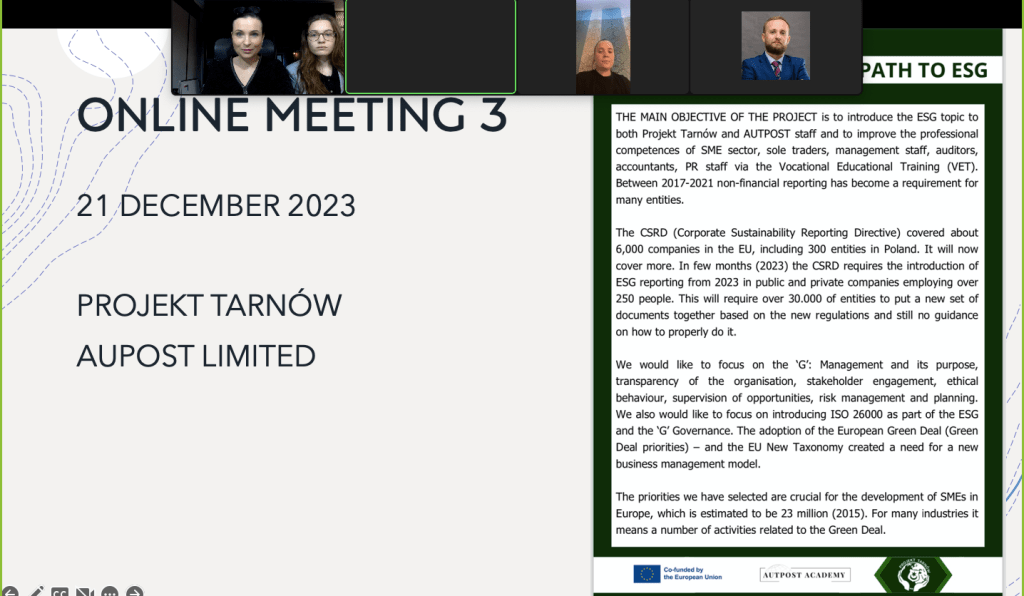 ONLINE MEETING 3

21 DECEMBER 2023

PROJEKT TARNÓW
AUPOST LIMITED

PATH TO ESG

THE MAIN OBJECTIVE OF THE PROJECT is to introduce the ESG topic to both Projekt Tarnów and AUTPOST staff and to improve the professional competences of SME sector, sole traders, management staff, auditors, accountants, PR staff via the Vocational Educational Training (VET). Between 2017-2021 non-financial reporting has become a requirement for many entities.

The CSRD (Corporate Sustainability Reporting Directive) covered about 6,000 companies in the EU, including 300 entities in Poland. It will now cover more. In few months (2023) the CSRD requires the introduction of ESG reporting from 2023 in public and private companies employing over 250 people. This will require over 30.000 of entities to put a new set of documents together based on the new regulations and still no guidance on how to properly do it.

We would like to focus on the 'G': Management and its purpose, transparency of the organisation, stakeholder engagement, ethical behaviour, supervision of opportunities, risk management and planning. We also would like to focus on introducing ISO 26000 as part of the ESG and the 'G' Governance. The adoption of the European Green Deal (Green Deal priorities) – and the EU New Taxonomy created a need for a new business management model.

The priorities we have selected are crucial for the development of SMEs in Europe, which is estimated to be 23 million (2015). For many industries it means a number of activities related to the Green Deal.

Co-funded by the European Union

AUTPOST ACADEMY